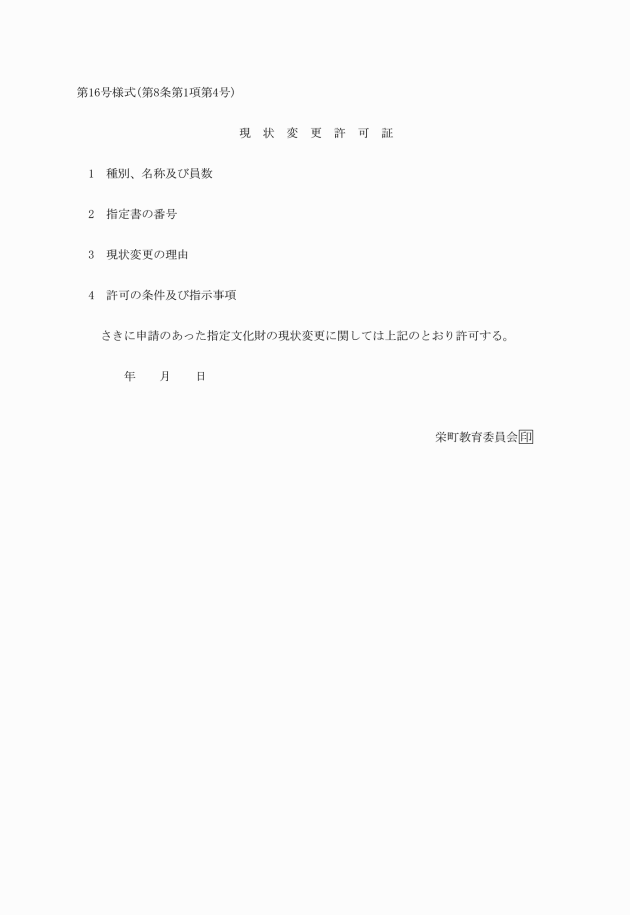 第16号様式(第8条第1項第4号)

現 状 変 更 許 可 証

1 種別、名称及び員数

2 指定書の番号

3 現状変更の理由

4 許可の条件及び指示事項

さきに申請のあった指定文化財の現状変更に関しては上記のとおり許可する。

年 月 日

栄町教育委員会印